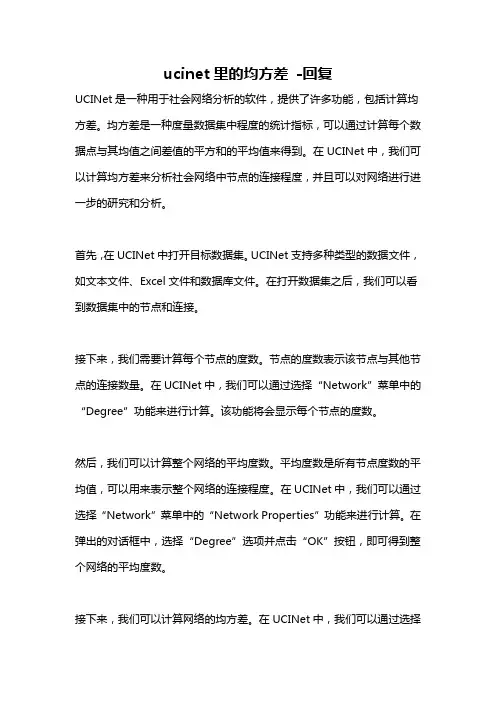 ucinet 里的均方差 -回复

UCINet 是一种用于社会网络分析的软件，提供了许多功能，包括计算均方差。均方差是一种度量数据集中程度的统计指标，可以通过计算每个数据点与其均值之间差值的平方和的平均值来得到。在 UCINet 中，我们可以计算均方差来分析社会网络中节点的连接程度，并且可以对网络进行进一步的研究和分析。

首先，在 UCINet 中打开目标数据集。UCINet 支持多种类型的数据文件，如文本文件、Excel 文件和数据库文件。在打开数据集之后，我们可以看到数据集中的节点和连接。

接下来，我们需要计算每个节点的度数。节点的度数表示该节点与其他节点的连接数量。在 UCINet 中，我们可以通过选择“Network”菜单中的“Degree”功能来进行计算。该功能将会显示每个节点的度数。

然后，我们可以计算整个网络的平均度数。平均度数是所有节点度数的平均值，可以用来表示整个网络的连接程度。在 UCINet 中，我们可以通过选择“Network”菜单中的“Network Properties”功能来进行计算。在弹出的对话框中，选择“Degree”选项并点击“OK”按钮，即可得到整个网络的平均度数。

接下来，我们可以计算网络的均方差。在 UCINet 中，我们可以通过选择